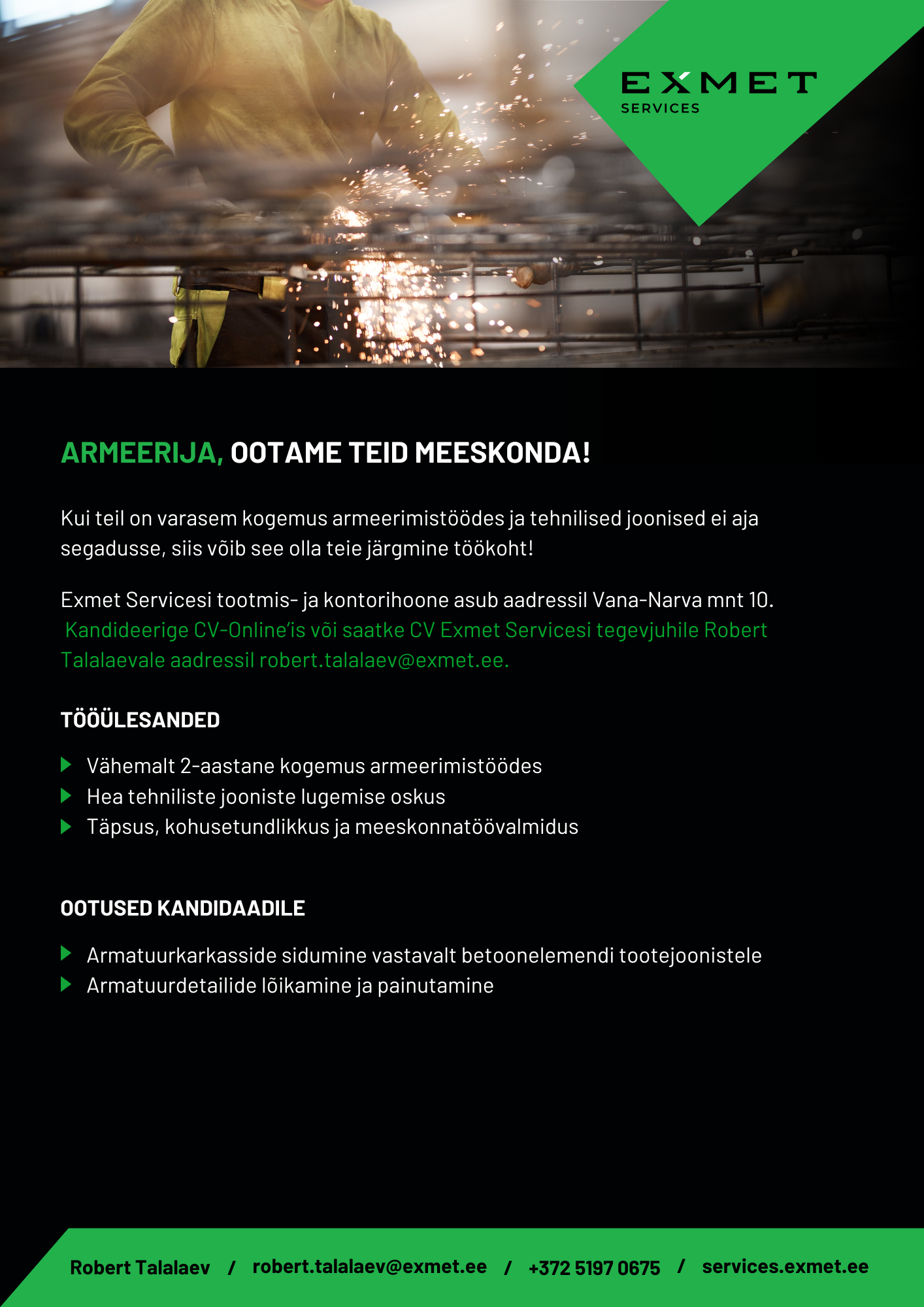 EXMET
SERVICES

ARMEERIJA, OOTAME TEID MEESKONDA!

Kui teil on varasem kogemus armeerimistöödes ja tehnilised joonised ei aja segadusse, siis võib see olla teie järgmine töökoht!

Exmet Servicesi tootmis- ja kontorihoone asub aadressil Vana-Narva mnt 10. Kandideerige CV-Online'is või saatke CV Exmet Servicesi tegevjuhile Robert Talalaevale aadressil robert.talalaev@exmet.ee.

TÖÖÜLESANDED

Vähemalt 2-aastane kogemus armeerimistöödes
Hea tehniliste jooniste lugemise oskus
Täpsus, kohusetundlikkus ja meeskonnatöövalmidus

OOTUSED KANDIDAADILE

Armatuurkarkasside sidumine vastavalt betoonelemendi tootejoonistele
Armatuurdetailide lõikamine ja painutamine

Robert Talalaev / robert.talalaev@exmet.ee / +372 5197 0675 / services.exmet.ee